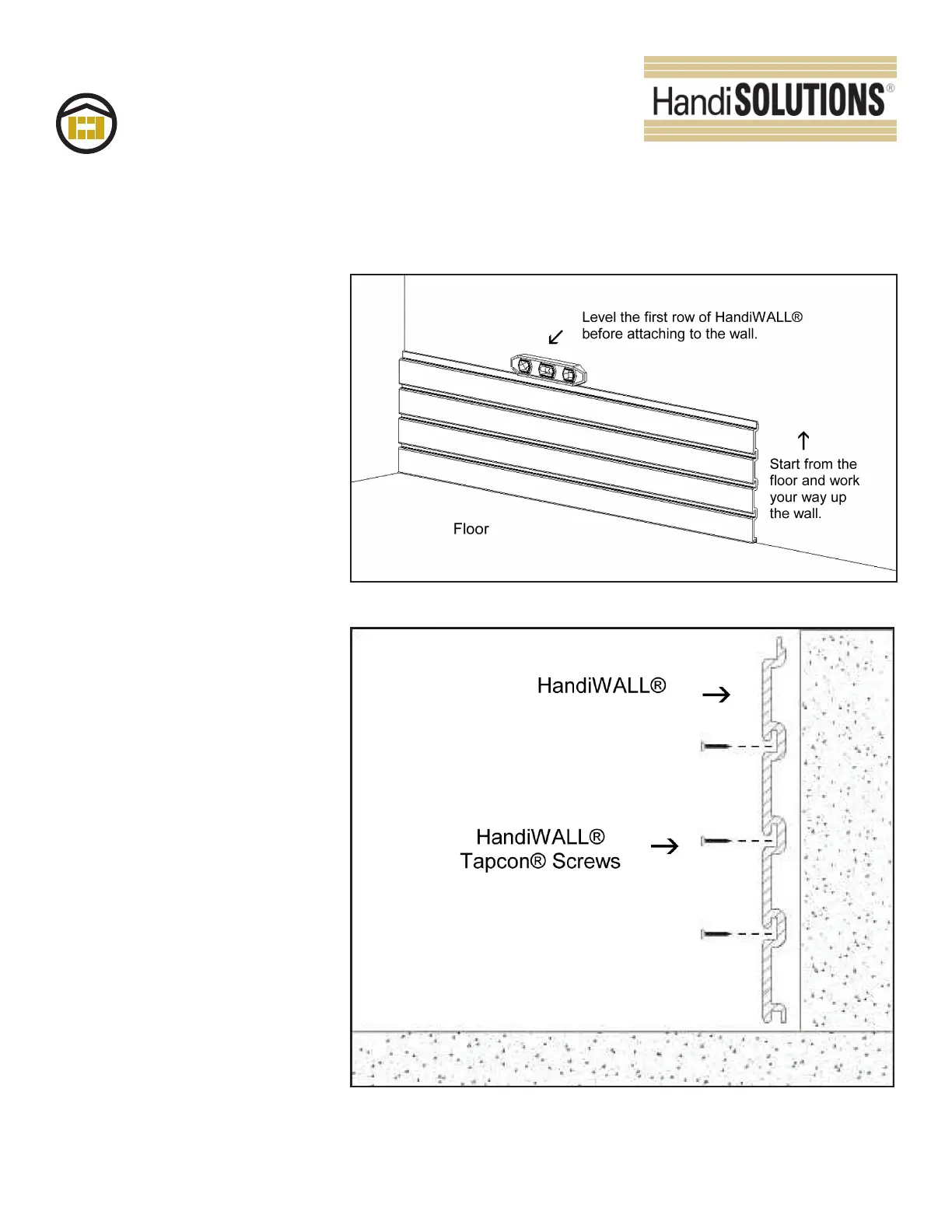 HandiSOLUTIONS®

Level the first row of HandiWALL® before attaching to the wall.

Start from the floor and work your way up the wall.

Floor

HandiWALL®

HandiWALL® Tapcon® Screws